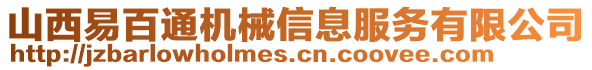 山西易百通机械信息服务有限公司
http://jzbarlowholmes.cn.coovee.com